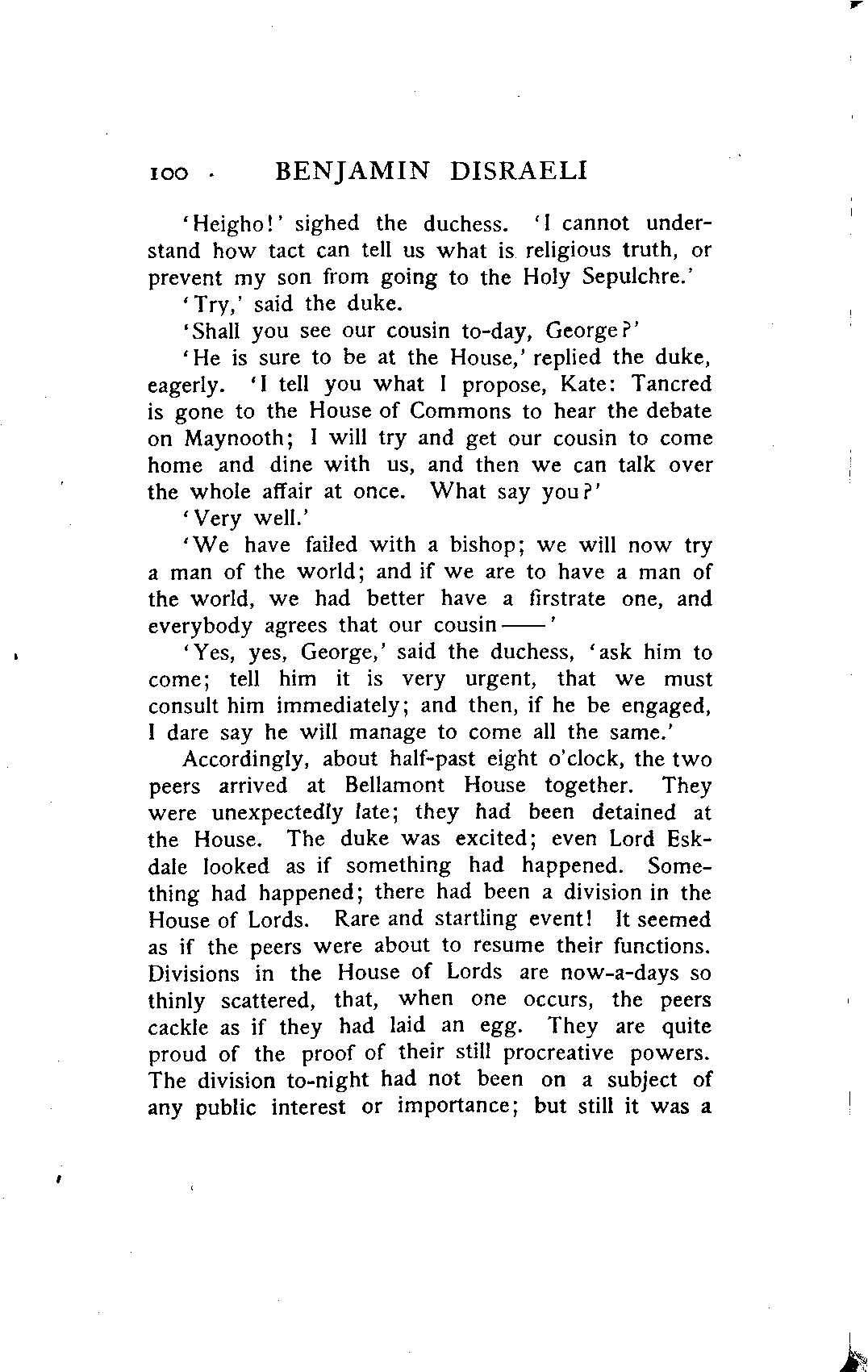 100 · BENJAMIN DISRAELI

'Heigho!' sighed the duchess. 'I cannot understand how tact can tell us what is religious truth, or prevent my son from going to the Holy Sepulchre.'

'Try,' said the duke.

'Shall you see our cousin to-day, George?'

'He is sure to be at the House,' replied the duke, eagerly. 'I tell you what I propose, Kate: Tancred is gone to the House of Commons to hear the debate on Maynooth; I will try and get our cousin to come home and dine with us, and then we can talk over the whole affair at once. What say you?'

'Very well.'

'We have failed with a bishop; we will now try a man of the world; and if we are to have a man of the world, we had better have a firstrate one, and everybody agrees that our cousin——'

'Yes, yes, George,' said the duchess, 'ask him to come; tell him it is very urgent, that we must consult him immediately; and then, if he be engaged, I dare say he will manage to come all the same.'

Accordingly, about half-past eight o'clock, the two peers arrived at Bellamont House together. They were unexpectedly late; they had been detained at the House. The duke was excited; even Lord Eskdale looked as if something had happened. Something had happened; there had been a division in the House of Lords. Rare and startling event! It seemed as if the peers were about to resume their functions. Divisions in the House of Lords are now-a-days so thinly scattered, that, when one occurs, the peers cackle as if they had laid an egg. They are quite proud of the proof of their still procreative powers. The division to-night had not been on a subject of any public interest or importance; but still it was a